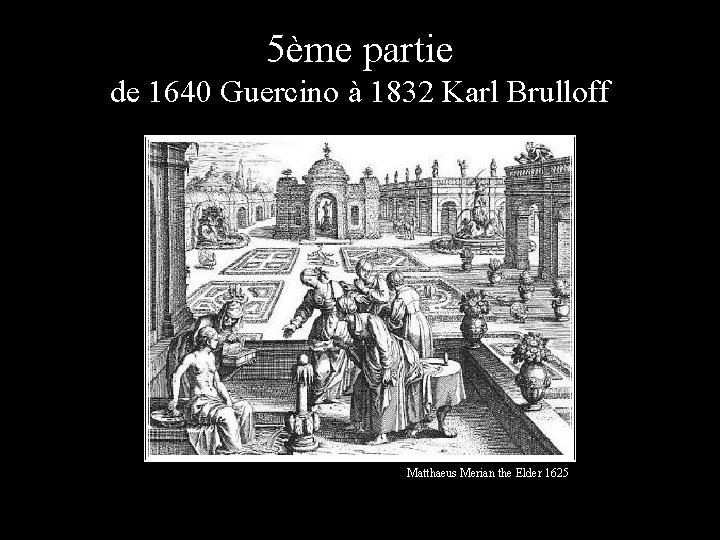 5ème partie
de 1640 Guercino à 1832 Karl Brulloff

Matthaeus Merian the Elder 1625